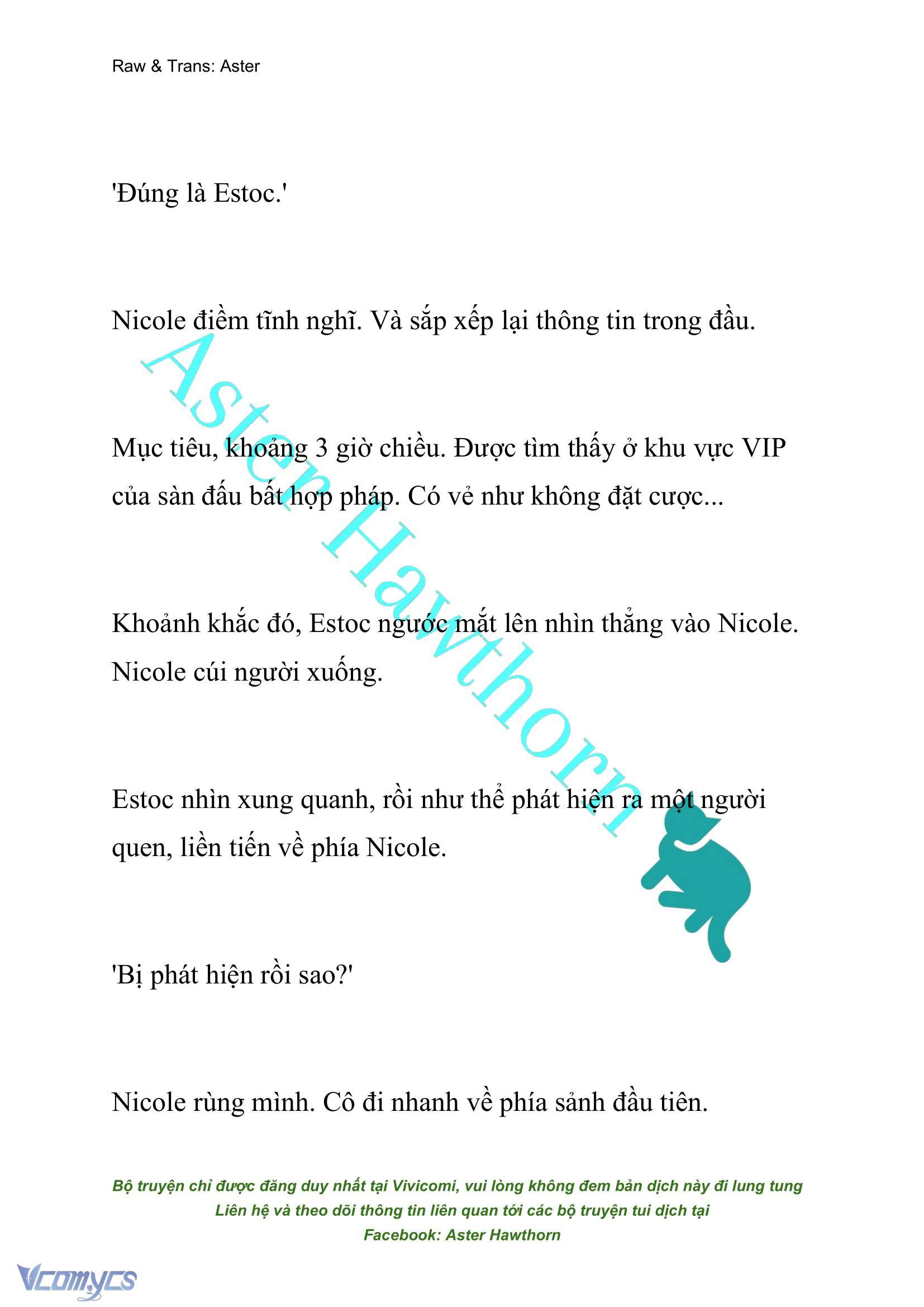 Raw & Trans: Aster

'Đúng là Estoc.'

Nicole điềm tĩnh nghĩ. Và sắp xếp lại thông tin trong đầu.

Mục tiêu, khoảng 3 giờ chiều. Được tìm thấy ở khu vực VIP của sàn đấu bất hợp pháp. Có vẻ như không đặt cược...

Khoảnh khắc đó, Estoc ngước mắt lên nhìn thẳng vào Nicole. Nicole cúi người xuống.

Estoc nhìn xung quanh, rồi như thể phát hiện ra một người quen, liền tiến về phía Nicole.

'Bị phát hiện rồi sao?'

Nicole rùng mình. Cô đi nhanh về phía sảnh đầu tiên.

Aster Hawthorn

Bộ truyện chỉ được đăng duy nhất tại Vivicomi, vui lòng không đem bản dịch này đi lung tung
Liên hệ và theo dõi thông tin liên quan tới các bộ truyện tui dịch tại
Facebook: Aster Hawthorn

Vcomycs